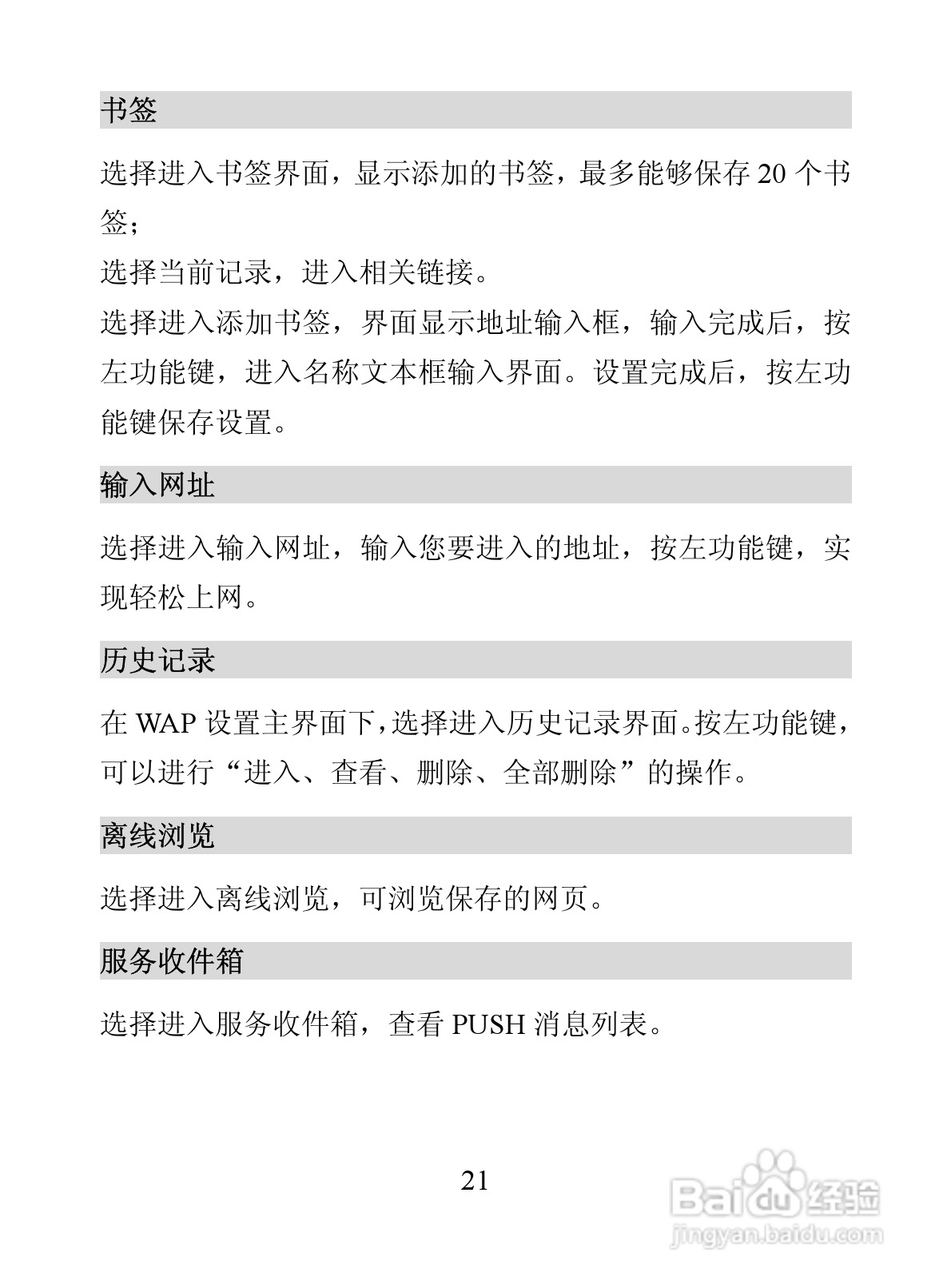 书签

选择进入书签界面，显示添加的书签，最多能够保存 20 个书签；

选择当前记录，进入相关链接。

选择进入添加书签，界面显示地址输入框，输入完成后，按左功能键，进入名称文本框输入界面。设置完成后，按左功能键保存设置。

输入网址

选择进入输入网址，输入您要进入的地址，按左功能键，实现轻松上网。

历史记录

在 WAP 设置主界面下，选择进入历史记录界面。按左功能键，可以进行“进入、查看、删除、全部删除”的操作。

离线浏览

选择进入离线浏览，可浏览保存的网页。

服务收件箱

选择进入服务收件箱，查看 PUSH 消息列表。

21

Baidu 经验
jingyan.baidu.com